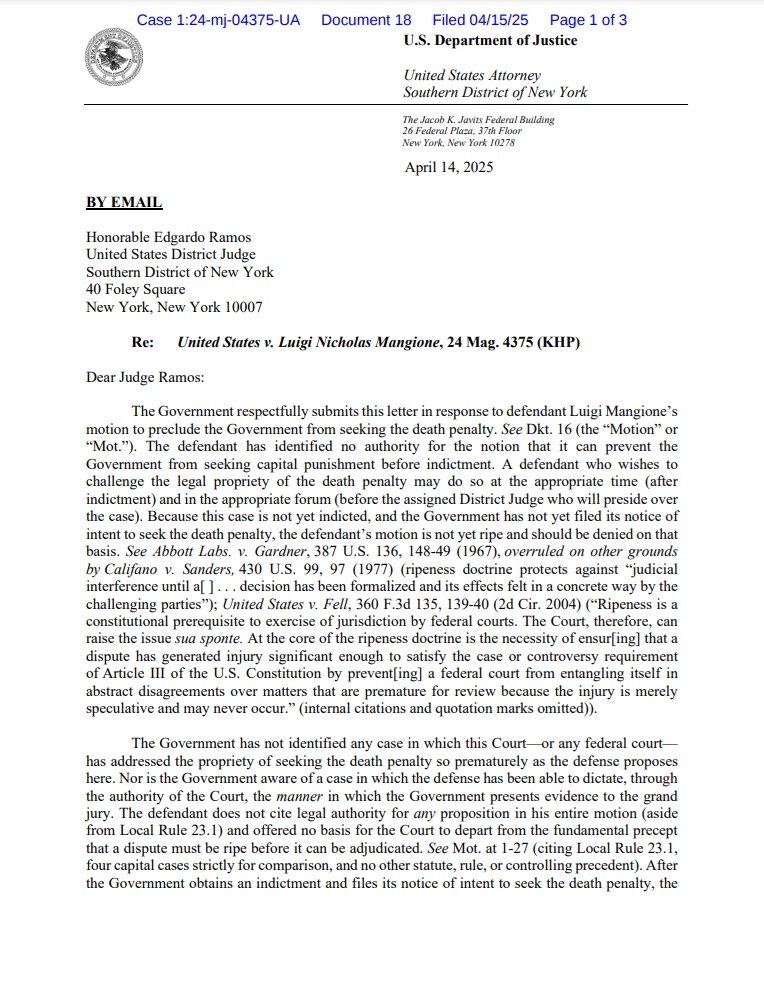 Case 1:24-mj-04375-UA Document 18 Filed 04/15/25 Page 1 of 3

U.S. Department of Justice

United States Attorney
Southern District of New York

The Jacob K. Javits Federal Building
26 Federal Plaza, 37th Floor
New York, New York 10278

April 14, 2025

BY EMAIL

Honorable Edgardo Ramos
United States District Judge
Southern District of New York
40 Foley Square
New York, New York 10007

Re: United States v. Luigi Nicholas Mangione, 24 Mag. 4375 (KHP)

Dear Judge Ramos:

The Government respectfully submits this letter in response to defendant Luigi Mangione's motion to preclude the Government from seeking the death penalty. See Dkt. 16 (the "Motion" or "Mot."). The defendant has identified no authority for the notion that it can prevent the Government from seeking capital punishment before indictment. A defendant who wishes to challenge the legal propriety of the death penalty may do so at the appropriate time (after indictment) and in the appropriate forum (before the assigned District Judge who will preside over the case). Because this case is not yet indicted, and the Government has not yet filed its notice of intent to seek the death penalty, the defendant's motion is not yet ripe and should be denied on that basis. See Abbott Labs. v. Gardner, 387 U.S. 136, 148-49 (1967), overruled on other grounds by Califano v. Sanders, 430 U.S. 99, 97 (1977) (ripeness doctrine protects against "judicial interference until a[ ] . . . decision has been formalized and its effects felt in a concrete way by the challenging parties"); United States v. Fell, 360 F.3d 135, 139-40 (2d Cir. 2004) ("Ripeness is a constitutional prerequisite to exercise of jurisdiction by federal courts. The Court, therefore, can raise the issue sua sponte. At the core of the ripeness doctrine is the necessity of ensur[ing] that a dispute has generated injury significant enough to satisfy the case or controversy requirement of Article III of the U.S. Constitution by prevent[ing] a federal court from entangling itself in abstract disagreements over matters that are premature for review because the injury is merely speculative and may never occur." (internal citations and quotation marks omitted)).

The Government has not identified any case in which this Court—or any federal court—has addressed the propriety of seeking the death penalty so prematurely as the defense proposes here. Nor is the Government aware of a case in which the defense has been able to dictate, through the authority of the Court, the manner in which the Government presents evidence to the grand jury. The defendant does not cite legal authority for any proposition in his entire motion (aside from Local Rule 23.1) and offered no basis for the Court to depart from the fundamental precept that a dispute must be ripe before it can be adjudicated. See Mot. at 1-27 (citing Local Rule 23.1, four capital cases strictly for comparison, and no other statute, rule, or controlling precedent). After the Government obtains an indictment and files its notice of intent to seek the death penalty, the